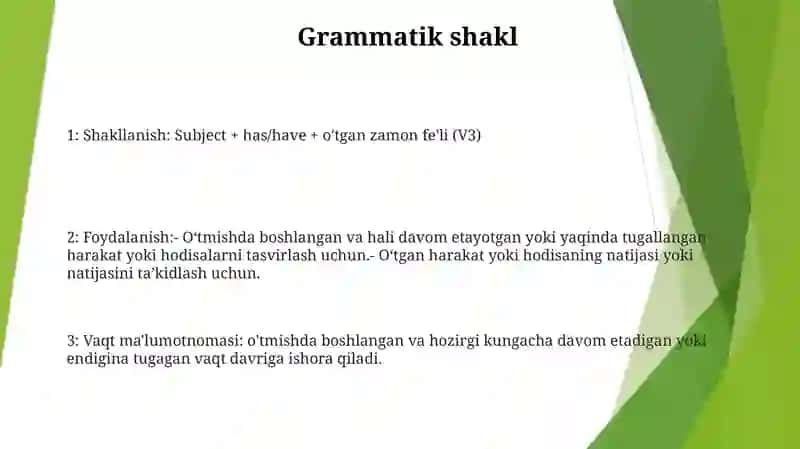 Grammatik shakl

1: Shakllanish: Subject + has/have + o'tgan zamon fe'li (V3)

2: Foydalanish:- O'tmishda boshlangan va hali davom etayotgan yoki yaqinda tugallangan harakat yoki hodisalarni tasvirlash uchun.- O'tgan harakat yoki hodisaning natijasi yoki natijasini ta'kidlash uchun.

3: Vaqt ma'lumotnomasi: o'tmishda boshlangan va hozirgi kungacha davom etadigan yoki endigina tugagan vaqt davriga ishora qiladi.